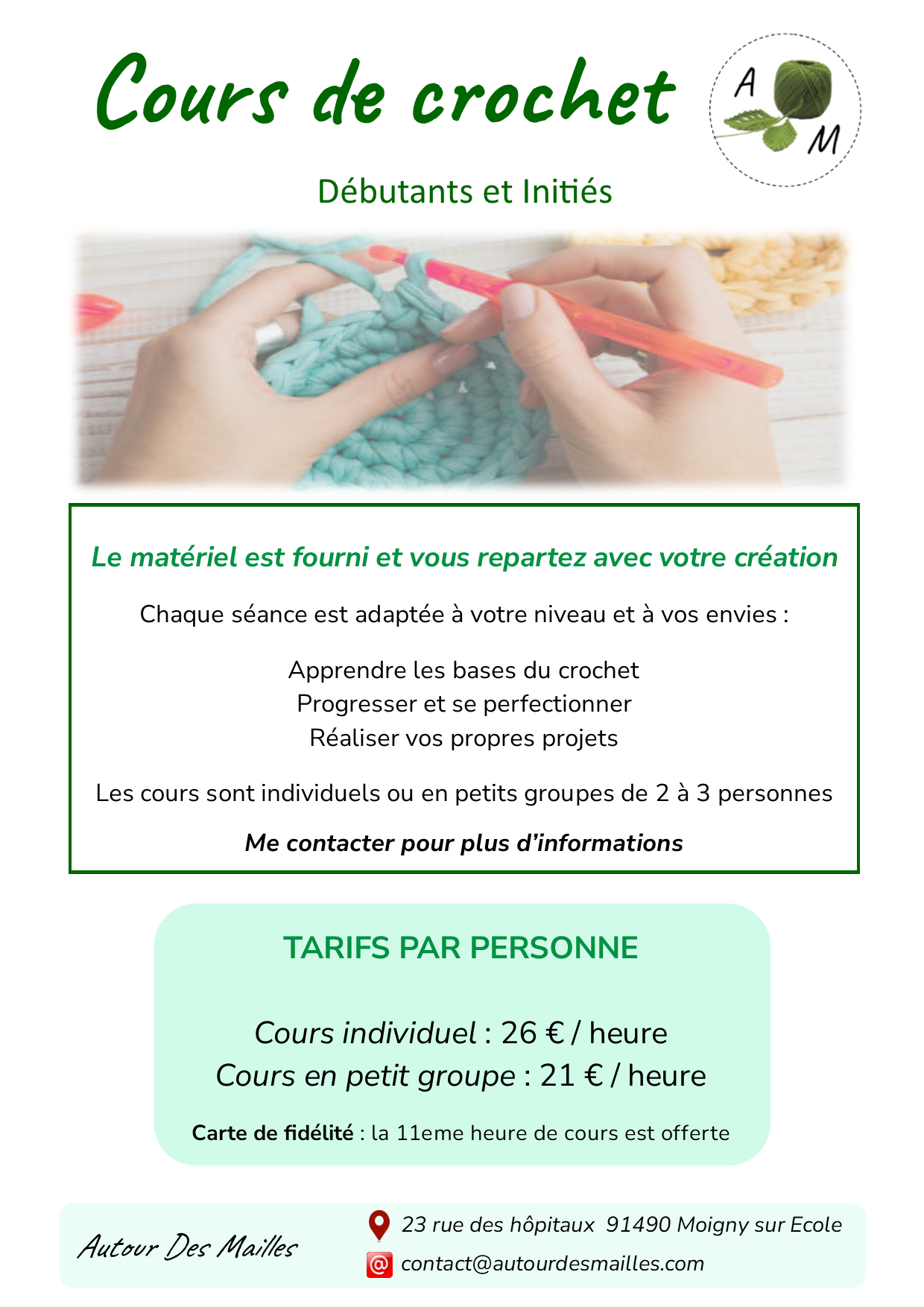 Cours de crochet

A M

Débutants et Initiés

Le matériel est fourni et vous repartez avec votre création

Chaque séance est adaptée à votre niveau et à vos envies :

Apprendre les bases du crochet
Progresser et se perfectionner
Réaliser vos propres projets

Les cours sont individuels ou en petits groupes de 2 à 3 personnes

Me contacter pour plus d'informations

TARIFS PAR PERSONNE

Cours individuel : 26 € / heure
Cours en petit groupe : 21 € / heure

Carte de fidélité : la 11eme heure de cours est offerte

Autour Des Mailles

23 rue des hôpitaux 91490 Moigny sur Ecole

contact@autourdesmailles.com